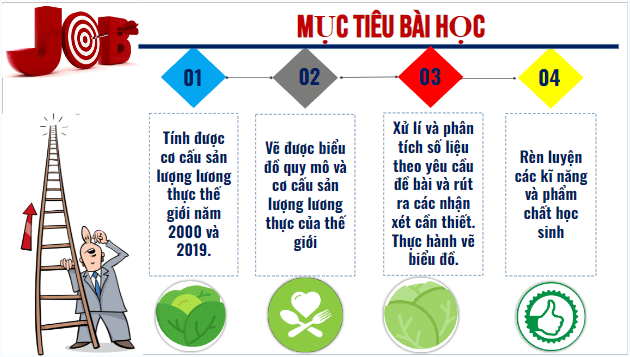 JOB

MỤC TIÊU BÀI HỌC

01

02

03

04

Tính được cơ cấu sản lượng lương thực thế giới năm 2000 và 2019.

Vẽ được biểu đồ quy mô và cơ cấu sản lượng lương thực của thế giới

Xử lí và phân tích số liệu theo yêu cầu đề bài và rút ra các nhận xét cần thiết. Thực hành vẽ biểu đồ.

Rèn luyện các kĩ năng và phẩm chất học sinh